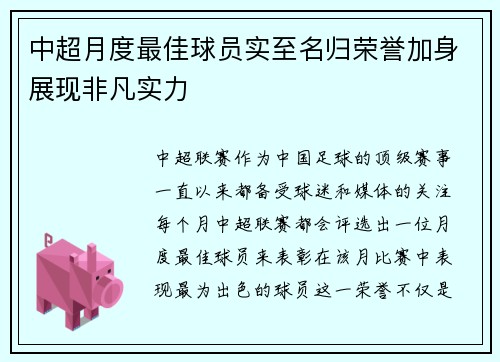 中超月度最佳球员实至名归荣誉加身展现非凡实力

中超联赛作为中国足球的顶级赛事一直以来都备受球迷和媒体的关注每个月中超联赛都会评选出一位月度最佳球员来表彰在该月比赛中表现最为出色的球员这一荣誉不仅是